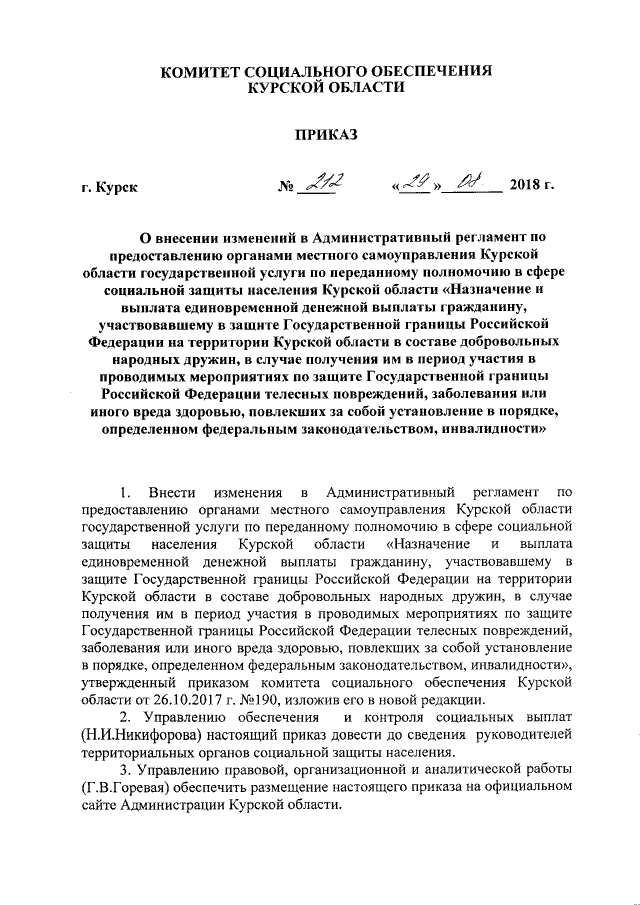 КОМИТЕТ СОЦИАЛЬНОГО ОБЕСПЕЧЕНИЯ
КУРСКОЙ ОБЛАСТИ

ПРИКАЗ

г. Курск № 212 «29» 08 2018 г.

О внесении изменений в Административный регламент по предоставлению органами местного самоуправления Курской области государственной услуги по переданному полномочию в сфере социальной защиты населения Курской области «Назначение и выплата единовременной денежной выплаты гражданину, участвовавшему в защите Государственной границы Российской Федерации на территории Курской области в составе добровольных народных дружин, в случае получения им в период участия в проводимых мероприятиях по защите Государственной границы Российской Федерации телесных повреждений, заболевания или иного вреда здоровью, повлекших за собой установление в порядке, определенном федеральным законодательством, инвалидности»

1. Внести изменения в Административный регламент по предоставлению органами местного самоуправления Курской области государственной услуги по переданному полномочию в сфере социальной защиты населения Курской области «Назначение и выплата единовременной денежной выплаты гражданину, участвовавшему в защите Государственной границы Российской Федерации на территории Курской области в составе добровольных народных дружин, в случае получения им в период участия в проводимых мероприятиях по защите Государственной границы Российской Федерации телесных повреждений, заболевания или иного вреда здоровью, повлекших за собой установление в порядке, определенном федеральным законодательством, инвалидности», утвержденный приказом комитета социального обеспечения Курской области от 26.10.2017 г. №190, изложив его в новой редакции.

2. Управлению обеспечения и контроля социальных выплат (Н.И.Никифорова) настоящий приказ довести до сведения руководителей территориальных органов социальной защиты населения.

3. Управлению правовой, организационной и аналитической работы (Г.В.Горевая) обеспечить размещение настоящего приказа на официальном сайте Администрации Курской области.